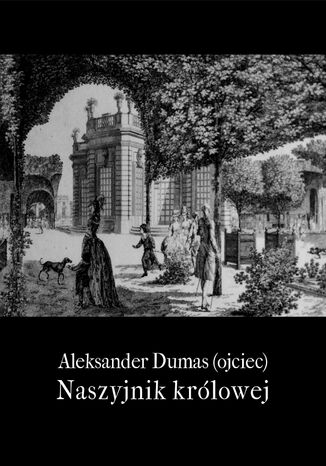 Aleksander Dumas (ojciec)
Naszyjnik królowej